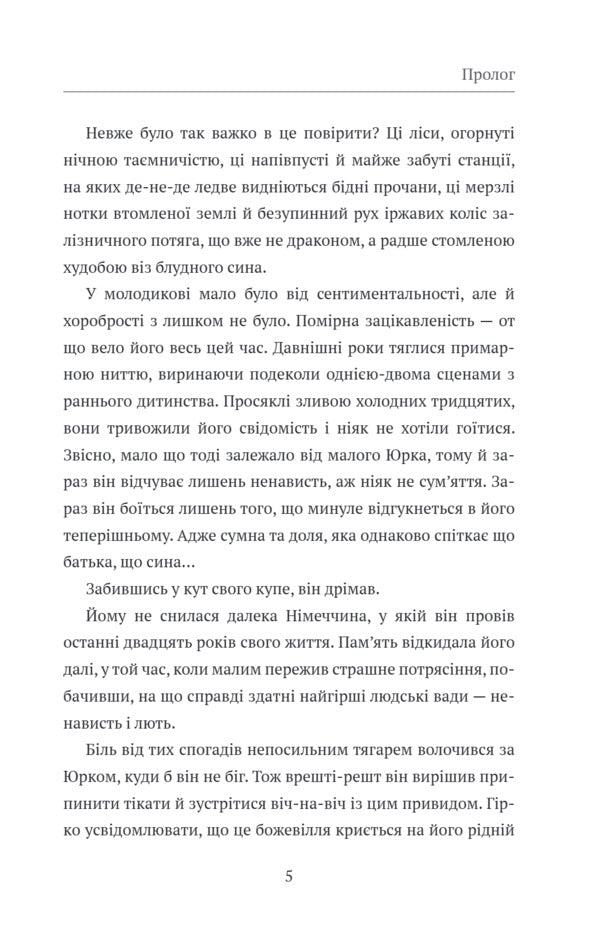 Пролог

Невже було так важко в це повірити? Ці ліси, огорнуті нічною таємничістю, ці напівпусті й майже забуті станції, на яких де-не-де ледве видніються бідні прочани, ці мерзлі нотки втомленої землі й безупинний рух іржавих коліс залізничного потяга, що вже не драконом, а радше стомленою худобою віз блудного сина.

У молодикові мало було від сентиментальності, але й хоробрості з лишком не було. Помірна зацікавленість — от що вело його весь цей час. Давнішні роки тяглися примарною ниттю, виринаючи подеколи однією-двома сценами з раннього дитинства. Просяклі зливою холодних тридцятих, вони тривожили його свідомість і ніяк не хотіли гоїтися. Звісно, мало що тоді залежало від малого Юрка, тому й зараз він відчуває лишень ненависть, аж ніяк не сум'яття. Зараз він боїться лишень того, що минуле відгукнеться в його теперішньому. Адже сумна та доля, яка однаково спіткає що батька, що сина...

Забившись у кут свого купе, він дрімав.

Йому не снилася далека Німеччина, у якій він провів останні двадцять років свого життя. Пам'ять відкидала його далі, у той час, коли малим пережив страшне потрясіння, побачивши, на що справді здатні найгірші людські вади — ненависть і лють.

Біль від тих спогадів непосильним тягарем волочився за Юрком, куди б він не біг. Тож врешті-решт він вирішив припинити тікати й зустрітися віч-на-віч із цим привидом. Гірко усвідомлювати, що це божевілля криється на його рідній

5